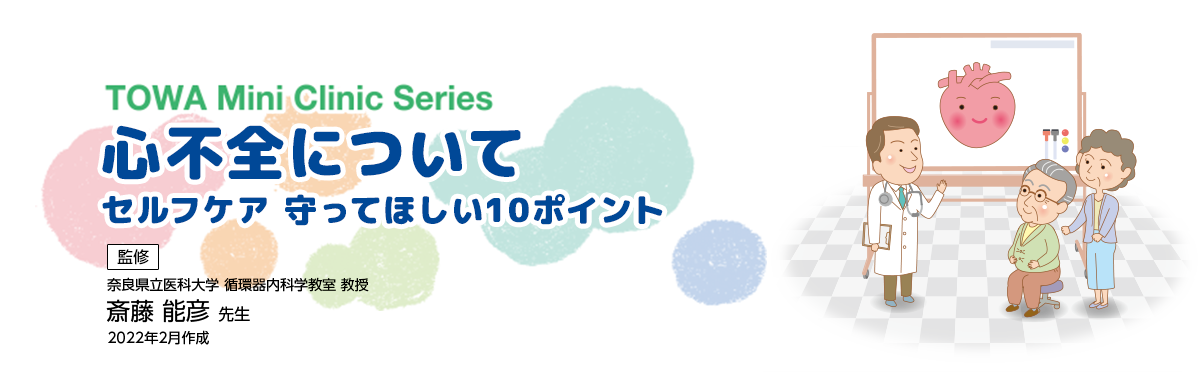 TOWA Mini Clinic Series
心不全について
セルフケア 守ってほしい10ポイント

監修
奈良県立医科大学 循環器内科学教室 教授
斎藤 能彦 先生
2022年2月作成